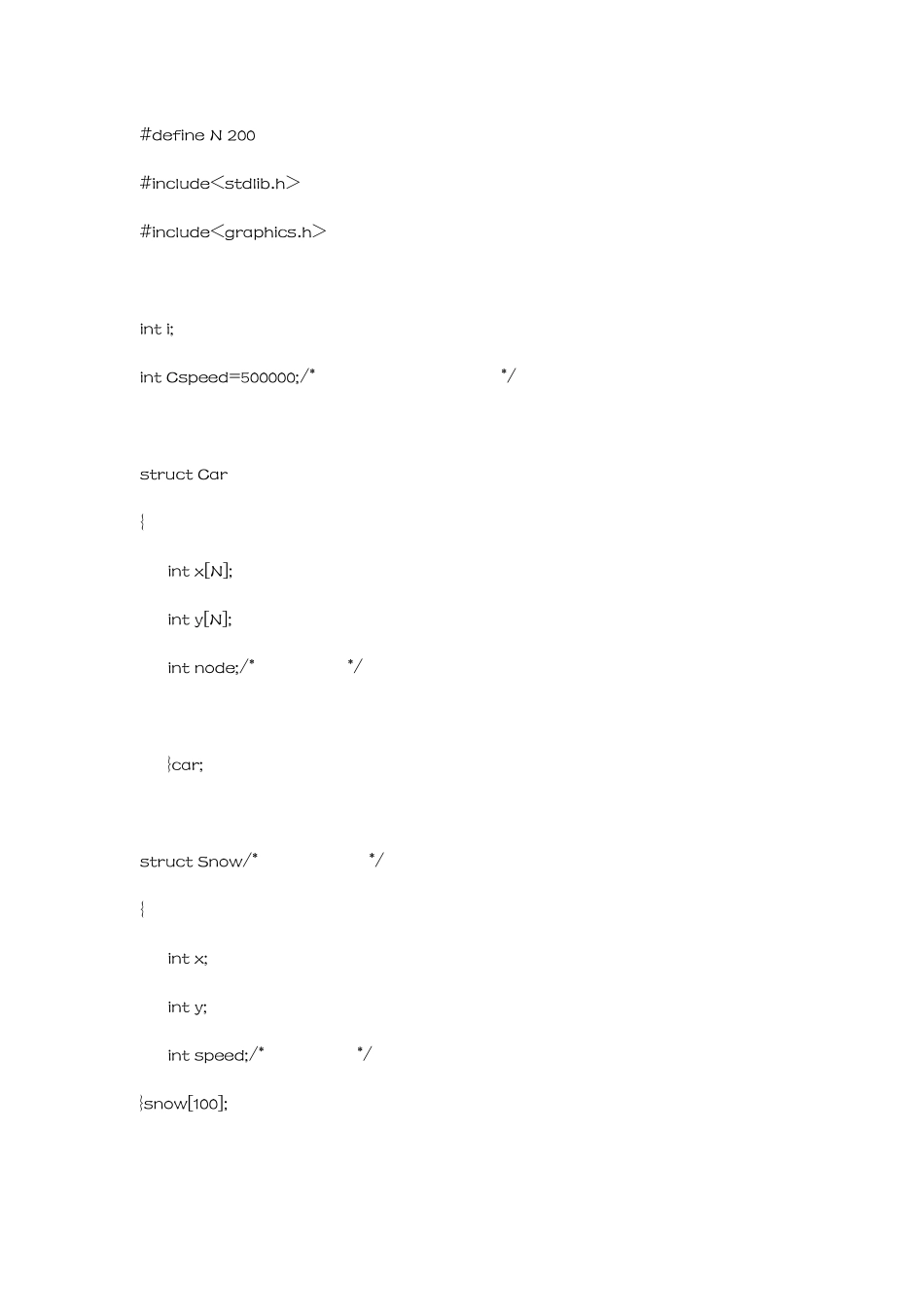 #define N 200

#include<stdlib.h>

#include<graphics.h>

int i;

int Cspeed=500000;/* */

struct Car

{

int x[N];

int y[N];

int node;/* */

}car;

struct Snow/* */

{

int x;

int y;

int speed;/* */

}snow[100];